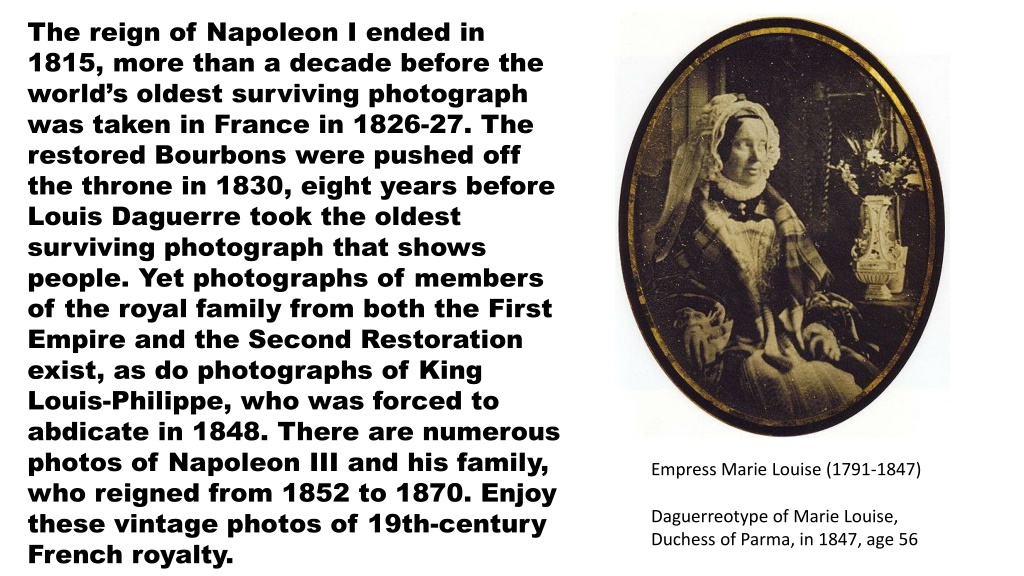 The reign of Napoleon I ended in 1815, more than a decade before the world's oldest surviving photograph was taken in France in 1826-27. The restored Bourbons were pushed off the throne in 1830, eight years before Louis Daguerre took the oldest surviving photograph that shows people. Yet photographs of members of the royal family from both the First Empire and the Second Restoration exist, as do photographs of King Louis-Philippe, who was forced to abdicate in 1848. There are numerous photos of Napoleon III and his family, who reigned from 1852 to 1870. Enjoy these vintage photos of 19th-century French royalty.

Empress Marie Louise (1791-1847)

Daguerreotype of Marie Louise, Duchess of Parma, in 1847, age 56